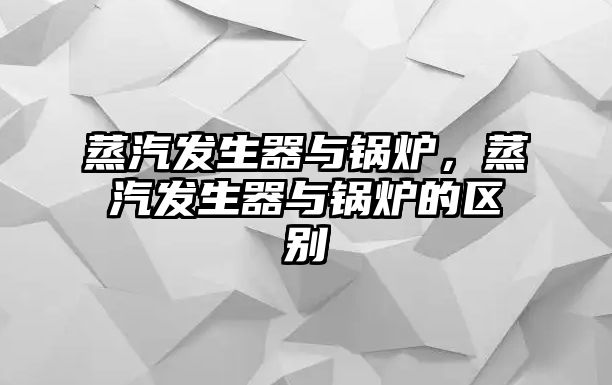 蒸汽发生器与锅炉，蒸汽发生器与锅炉的区别